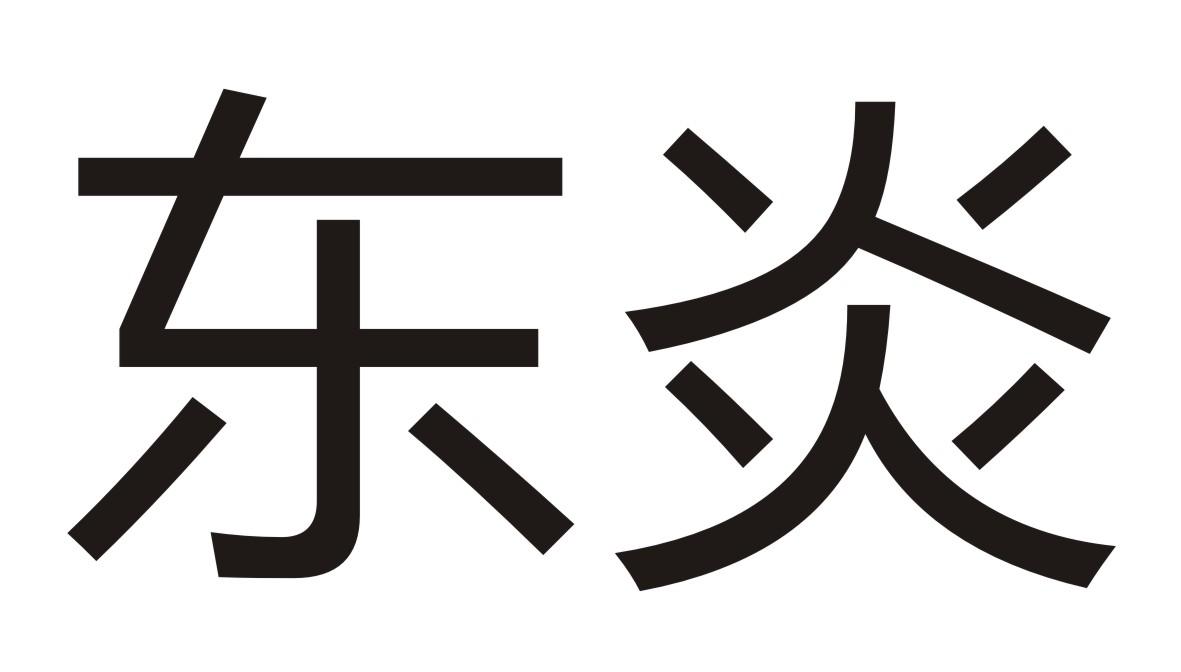 东炎